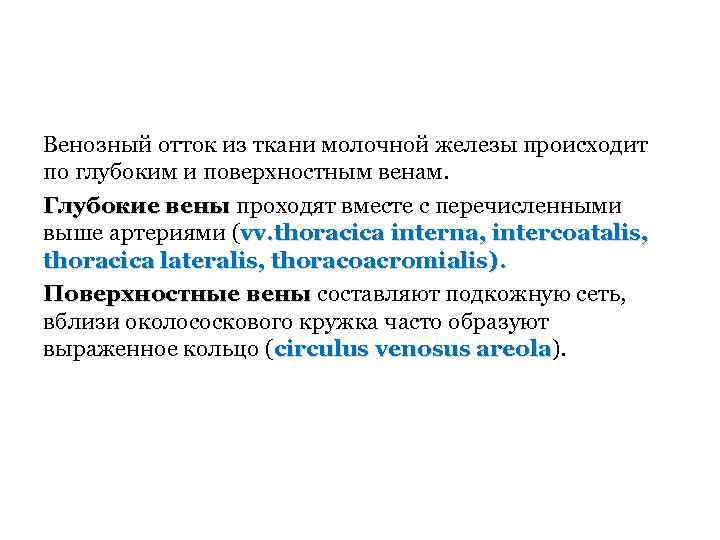 Венозный отток из ткани молочной железы происходит по глубоким и поверхностным венам.

Глубокие вены проходят вместе с перечисленными выше артериями (vv.thoracica interna, intercoatalis, thoracica lateralis, thoracoacromialis).

Поверхностные вены составляют подкожную сеть, вблизи околососкового кружка часто образуют выраженное кольцо (circulus venosus areola).